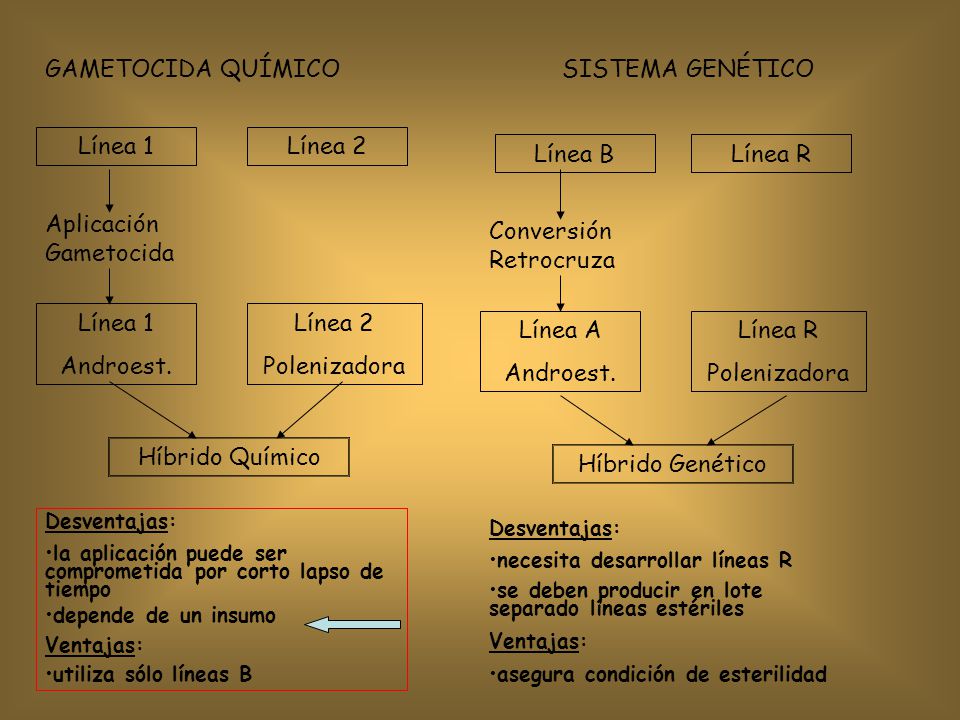 GAMETOCIDA QUÍMICO

Línea 1

Línea 2

Aplicación Gametocida

Línea 1
Androest.

Línea 2
Polenizadora

Híbrido Químico

Desventajas:

•la aplicación puede ser comprometida por corto lapso de tiempo

•depende de un insumo

Ventajas:

•utiliza sólo líneas B

SISTEMA GENÉTICO

Línea B

Línea R

Conversión Retrocruza

Línea A
Androest.

Línea R
Polenizadora

Híbrido Genético

Desventajas:

•necesita desarrollar líneas R

•se deben producir en lote separado líneas estériles

Ventajas:

•asegura condición de esterilidad